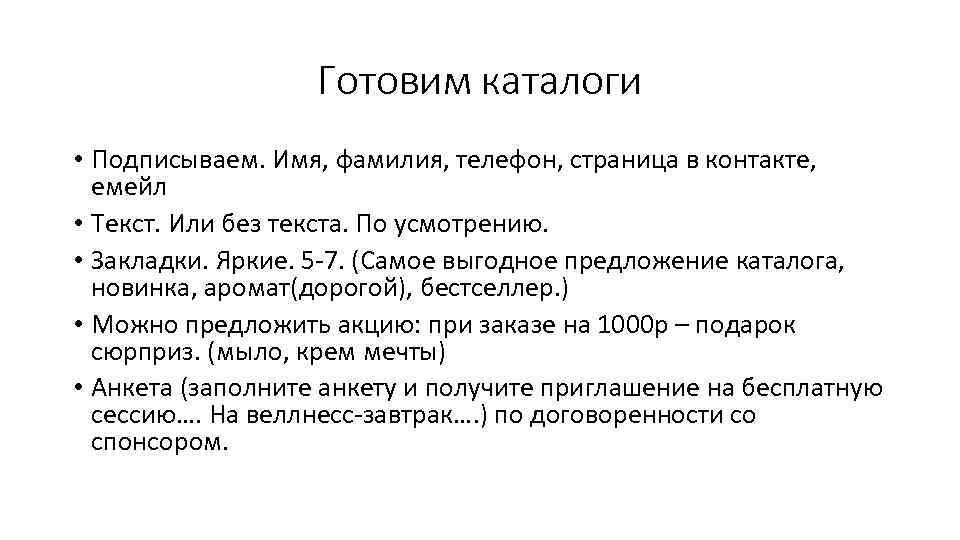 Готовим каталоги

• Подписываем. Имя, фамилия, телефон, страница в контакте, емейл
• Текст. Или без текста. По усмотрению.
• Закладки. Яркие. 5-7. (Самое выгодное предложение каталога, новинка, аромат(дорогой), бестселлер.)
• Можно предложить акцию: при заказе на 1000р – подарок сюрприз. (мыло, крем мечты)
• Анкета (заполните анкету и получите приглашение на бесплатную сессию…. На веллнесс-завтрак….) по договоренности со спонсором.